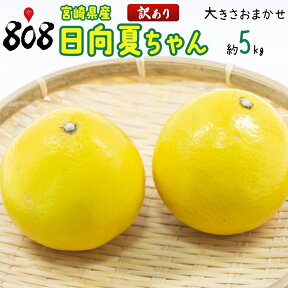 808

宮崎県産 訳あり 大きさおまかせ

日向夏ちゃん 約5kg